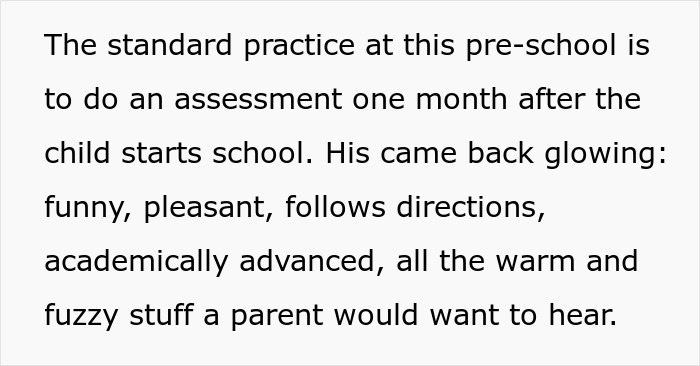 The standard practice at this pre-school is to do an assessment one month after the child starts school. His came back glowing: funny, pleasant, follows directions, academically advanced, all the warm and fuzzy stuff a parent would want to hear.